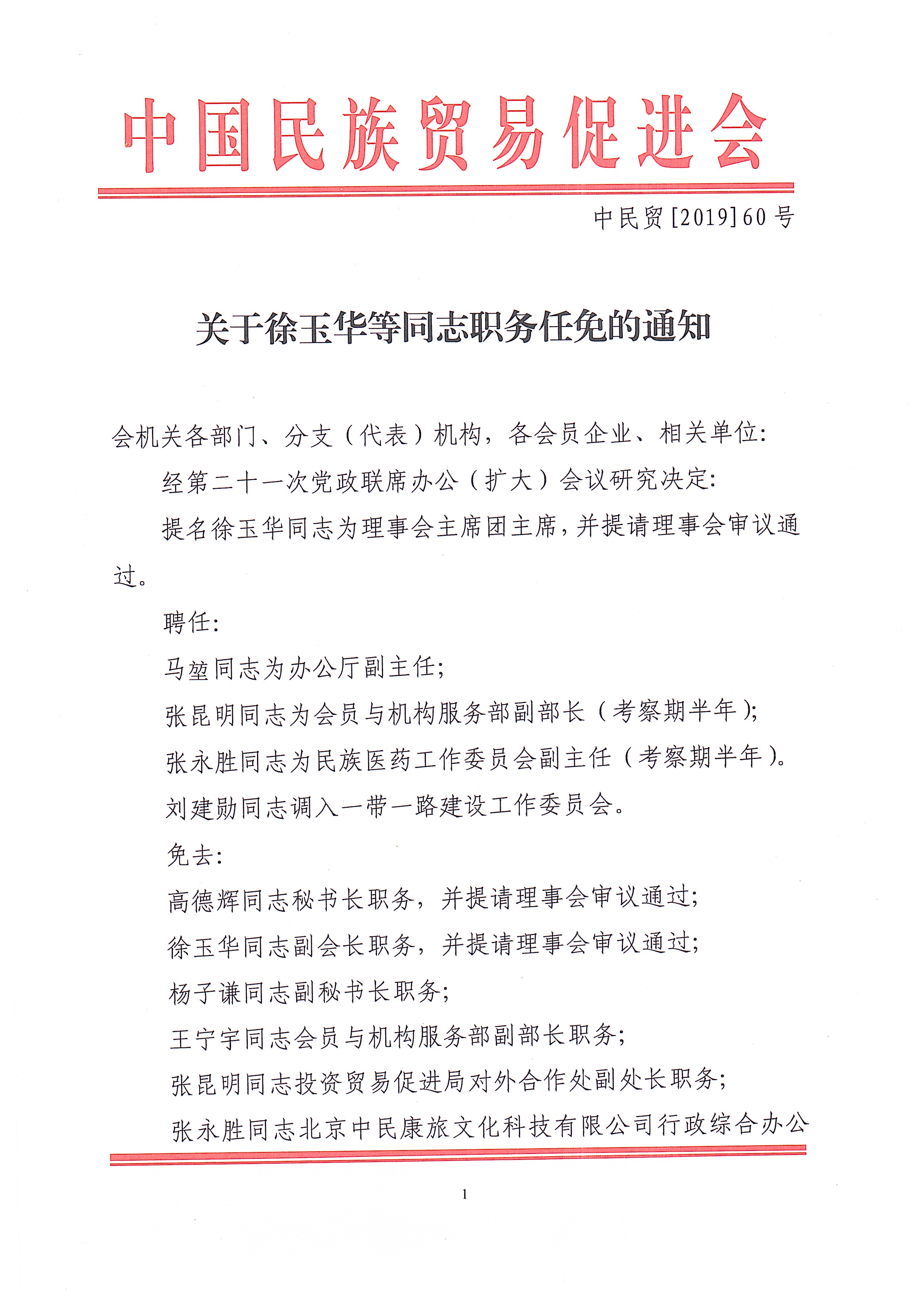 中国民族贸易促进会

中民贸[2019]60号

关于徐玉华等同志职务任免的通知

会机关各部门、分支（代表）机构，各会员企业、相关单位：

经第二十一次党政联席办公（扩大）会议研究决定：

提名徐玉华同志为理事会主席团主席，并提请理事会审议通过。

聘任：

马堃同志为办公厅副主任；

张昆明同志为会员与机构服务部副部长（考察期半年）；

张永胜同志为民族医药工作委员会副主任（考察期半年）。

刘建勋同志调入一带一路建设工作委员会。

免去：

高德辉同志秘书长职务，并提请理事会审议通过；

徐玉华同志副会长职务，并提请理事会审议通过；

杨子谦同志副秘书长职务；

王宁宇同志会员与机构服务部副部长职务；

张昆明同志投资贸易促进局对外合作处副处长职务；

张永胜同志北京中民康旅文化科技有限公司行政综合办公

1